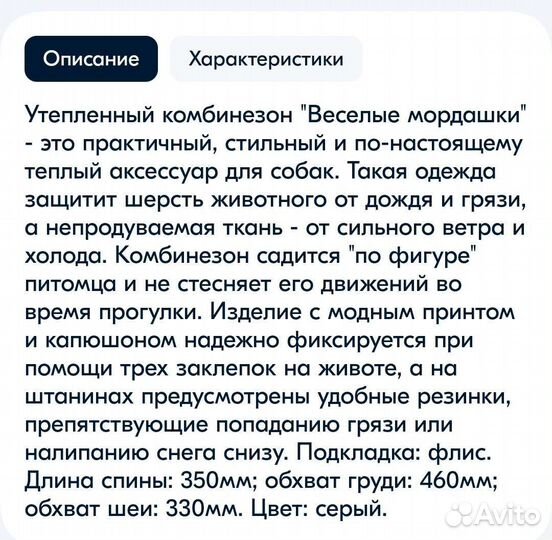 Описание

Характеристики

Утепленный комбинезон "Веселые мордашки" - это практичный, стильный и по-настоящему теплый аксессуар для собак. Такая одежда защитит шерсть животного от дождя и грязи, а непродуваемая ткань - от сильного ветра и холода. Комбинезон садится "по фигуре" питомца и не стесняет его движений во время прогулки. Изделие с модным принтом и капюшоном надежно фиксируется при помощи трех заклепок на животе, а на штанинах предусмотрены удобные резинки, препятствующие попаданию грязи или налипанию снега снизу. Подкладка: флис. Длина спины: 350мм; обхват груди: 460мм; обхват шеи: 330мм. Цвет: серый.

Avito